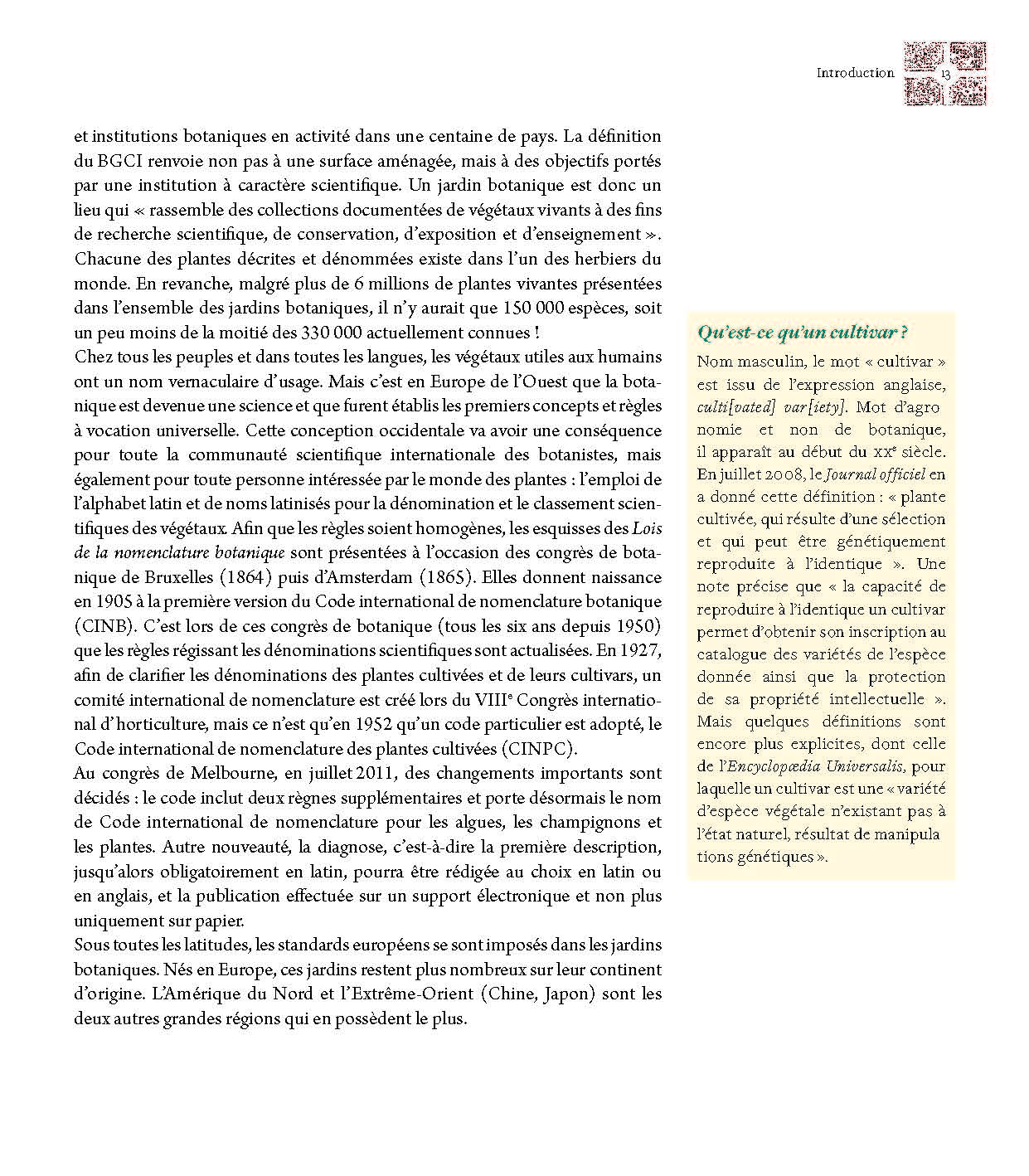 Introduction 13

et institutions botaniques en activité dans une centaine de pays. La définition du BGCI renvoie non pas à une surface aménagée, mais à des objectifs portés par une institution à caractère scientifique. Un jardin botanique est donc un lieu qui « rassemble des collections documentées de végétaux vivants à des fins de recherche scientifique, de conservation, d'exposition et d'enseignement ». Chacune des plantes décrites et dénommées existe dans l'un des herbiers du monde. En revanche, malgré plus de 6 millions de plantes vivantes présentées dans l'ensemble des jardins botaniques, il n'y aurait que 150 000 espèces, soit un peu moins de la moitié des 330 000 actuellement connues !
Chez tous les peuples et dans toutes les langues, les végétaux utiles aux humains ont un nom vernaculaire d'usage. Mais c'est en Europe de l'Ouest que la botanique est devenue une science et que furent établis les premiers concepts et règles à vocation universelle. Cette conception occidentale va avoir une conséquence pour toute la communauté scientifique internationale des botanistes, mais également pour toute personne intéressée par le monde des plantes : l'emploi de l'alphabet latin et de noms latinisés pour la dénomination et le classement scientifiques des végétaux. Afin que les règles soient homogènes, les esquisses des Lois de la nomenclature botanique sont présentées à l'occasion des congrès de botanique de Bruxelles (1864) puis d'Amsterdam (1865). Elles donnent naissance en 1905 à la première version du Code international de nomenclature botanique (CINB). C'est lors de ces congrès de botanique (tous les six ans depuis 1950) que les règles régissant les dénominations scientifiques sont actualisées. En 1927, afin de clarifier les dénominations des plantes cultivées et de leurs cultivars, un comité international de nomenclature est créé lors du VIIIe Congrès international d'horticulture, mais ce n'est qu'en 1952 qu'un code particulier est adopté, le Code international de nomenclature des plantes cultivées (CINPC).
Au congrès de Melbourne, en juillet 2011, des changements importants sont décidés : le code inclut deux règnes supplémentaires et porte désormais le nom de Code international de nomenclature pour les algues, les champignons et les plantes. Autre nouveauté, la diagnose, c'est-à-dire la première description, jusqu'alors obligatoirement en latin, pourra être rédigée au choix en latin ou en anglais, et la publication effectuée sur un support électronique et non plus uniquement sur papier.
Sous toutes les latitudes, les standards européens se sont imposés dans les jardins botaniques. Nés en Europe, ces jardins restent plus nombreux sur leur continent d'origine. L'Amérique du Nord et l'Extrême-Orient (Chine, Japon) sont les deux autres grandes régions qui en possèdent le plus.

Qu'est-ce qu'un cultivar ?
Nom masculin, le mot « cultivar » est issu de l'expression anglaise, culti[vated] var[iety]. Mot d'agronomie et non de botanique, il apparaît au début du XXe siècle. En juillet 2008, le Journal officiel en a donné cette définition : « plante cultivée, qui résulte d'une sélection et qui peut être génétiquement reproduite à l'identique ». Une note précise que « la capacité de reproduire à l'identique un cultivar permet d'obtenir son inscription au catalogue des variétés de l'espèce donnée ainsi que la protection de sa propriété intellectuelle ». Mais quelques définitions sont encore plus explicites, dont celle de l'Encyclopædia Universalis, pour laquelle un cultivar est une « variété d'espèce végétale n'existant pas à l'état naturel, résultat de manipulations génétiques ».